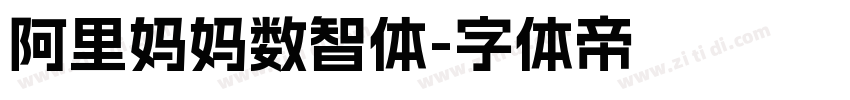 阿里妈妈数智体-字体帝

www.zi ti di.com